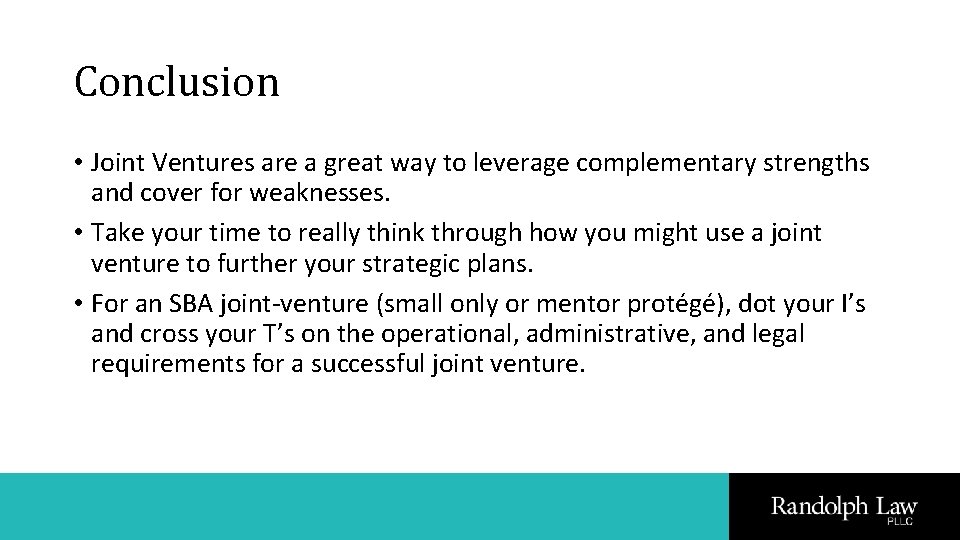 Conclusion

• Joint Ventures are a great way to leverage complementary strengths and cover for weaknesses.
• Take your time to really think through how you might use a joint venture to further your strategic plans.
• For an SBA joint-venture (small only or mentor protégé), dot your I's and cross your T's on the operational, administrative, and legal requirements for a successful joint venture.

Randolph Law
PLLC